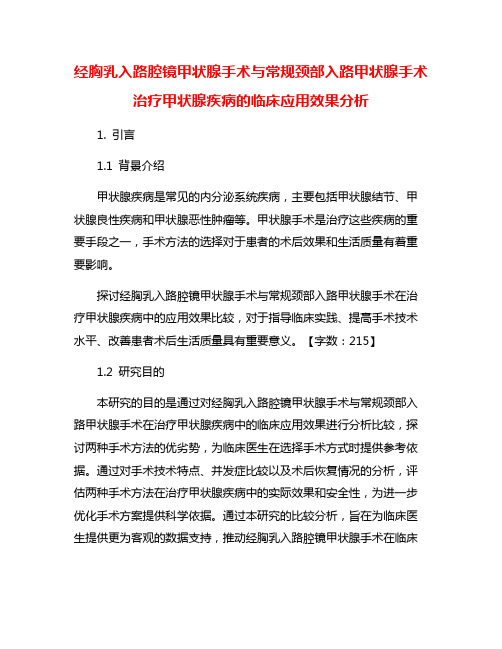 经胸乳入路腔镜甲状腺手术与常规颈部入路甲状腺手术治疗甲状腺疾病的临床应用效果分析

1. 引言

1.1 背景介绍

甲状腺疾病是常见的内分泌系统疾病，主要包括甲状腺结节、甲状腺良性疾病和甲状腺恶性肿瘤等。甲状腺手术是治疗这些疾病的重要手段之一，手术方法的选择对于患者的术后效果和生活质量有着重要影响。

探讨经胸乳入路腔镜甲状腺手术与常规颈部入路甲状腺手术在治疗甲状腺疾病中的应用效果比较，对于指导临床实践、提高手术技术水平、改善患者术后生活质量具有重要意义。【字数：215】

1.2 研究目的

本研究的目的是通过对经胸乳入路腔镜甲状腺手术与常规颈部入路甲状腺手术在治疗甲状腺疾病中的临床应用效果进行分析比较，探讨两种手术方法的优劣势，为临床医生在选择手术方式时提供参考依据。通过对手术技术特点、并发症比较以及术后恢复情况的分析，评估两种手术方法在治疗甲状腺疾病中的实际效果和安全性，为进一步优化手术方案提供科学依据。通过本研究的比较分析，旨在为临床医生提供更为客观的数据支持，推动经胸乳入路腔镜甲状腺手术在临床